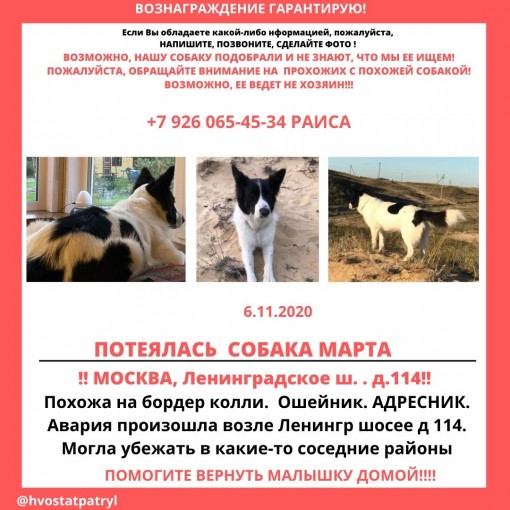 ВОЗНАГРАЖДЕНИЕ ГАРАНТИРУЮ!

Если Вы обладаете какой-либо нформацией, пожалуйста, НАПИШИТЕ, ПОЗВОНИТЕ, СДЕЛАЙТЕ ФОТО !

ВОЗМОЖНО, НАШУ СОБАКУ ПОДОБРАЛИ И НЕ ЗНАЮТ, ЧТО МЫ ЕЕ ИЩЕМ! ПОЖАЛУЙСТА, ОБРАЩАЙТЕ ВНИМАНИЕ НА ПРОХОЖИХ С ПОХОЖЕЙ СОБАКОЙ! ВОЗМОЖНО, ЕЕ ВЕДЕТ НЕ ХОЗЯИН!!!

+7 926 065-45-34 РАИСА

6.11.2020

ПОТЕЯЛАСЬ СОБАКА МАРТА

!! МОСКВА, Ленинградское ш. . д.114!!

Похожа на бордер колли. Ошейник. АДРЕСНИК.
Авария произошла возле Ленингр шосее д 114.
Могла убежать в какие-то соседние районы

ПОМОГИТЕ ВЕРНУТЬ МАЛЫШКУ ДОМОЙ!!!!

@hvostatpatryl